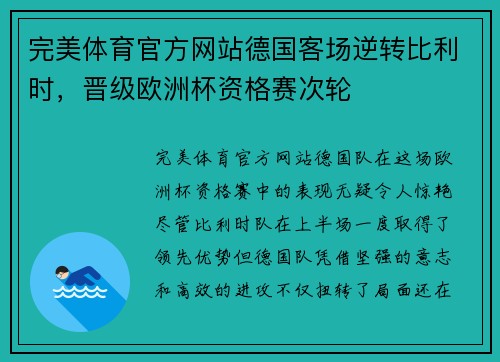 完美体育官方网站德国客场逆转比利时，晋级欧洲杯资格赛次轮

完美体育官方网站德国队在这场欧洲杯资格赛中的表现无疑令人惊艳尽管比利时队在上半场一度取得了领先优势但德国队凭借坚强的意志和高效的进攻不仅扭转了局面还在